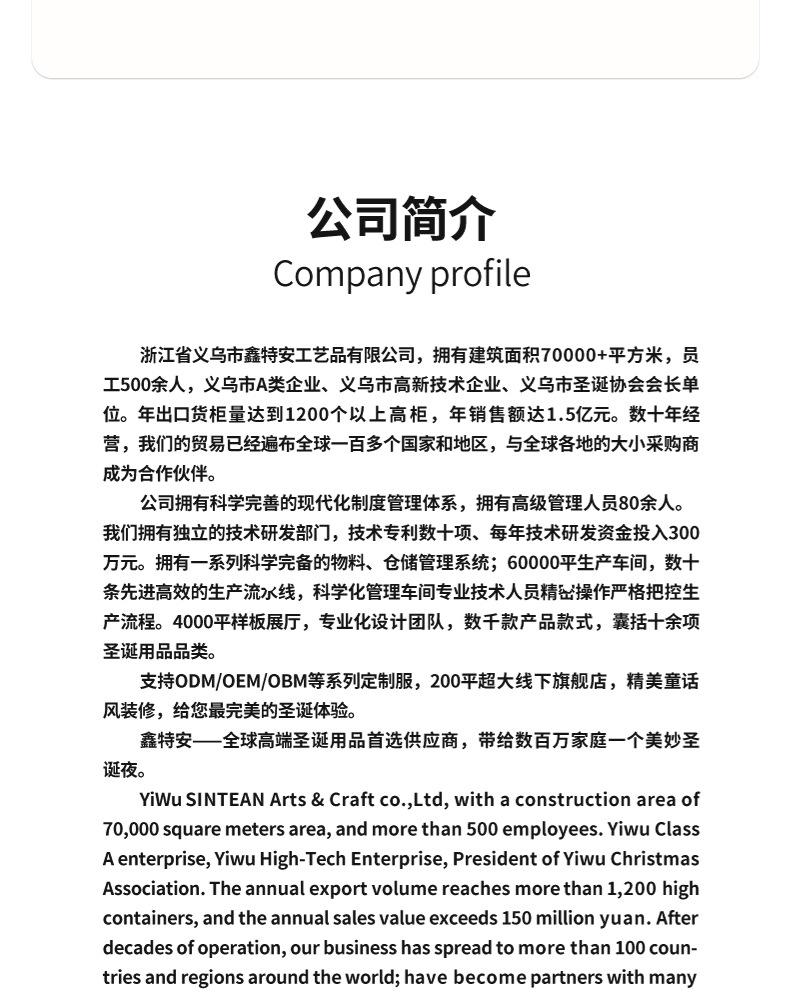 公司简介
Company profile

浙江省义乌市鑫特安工艺品有限公司，拥有建筑面积70000+平方米，员工500余人，义乌市A类企业、义乌市高新技术企业、义乌市圣诞协会会长单位。年出口货柜量达到1200个以上高柜，年销售额达1.5亿元。数十年经营，我们的贸易已经遍布全球一百多个国家和地区，与全球各地的大小采购商成为合作伙伴。

公司拥有科学完善的现代化制度管理体系，拥有高级管理人员80余人。我们拥有独立的技术研发部门，技术专利数十项、每年技术研发资金投入300万元。拥有一系列科学完备的物料、仓储管理系统；60000平生产车间，数十条先进高效的生产流水线，科学化管理车间专业技术人员精密操作严格把控生产流程。4000平样板展厅，专业化设计团队，数千款产品款式，囊括十余项圣诞用品品类。

支持ODM/OEM/OBM等系列定制服，200平超大线下旗舰店，精美童话风装修，给您最完美的圣诞体验。

鑫特安——全球高端圣诞用品首选供应商，带给数百万家庭一个美妙圣诞夜。

YiWu SINTEAN Arts & Craft co.,Ltd, with a construction area of 70,000 square meters area, and more than 500 employees. Yiwu Class A enterprise, Yiwu High-Tech Enterprise, President of Yiwu Christmas Association. The annual export volume reaches more than 1,200 high containers, and the annual sales value exceeds 150 million yuan. After decades of operation, our business has spread to more than 100 countries and regions around the world; have become partners with many